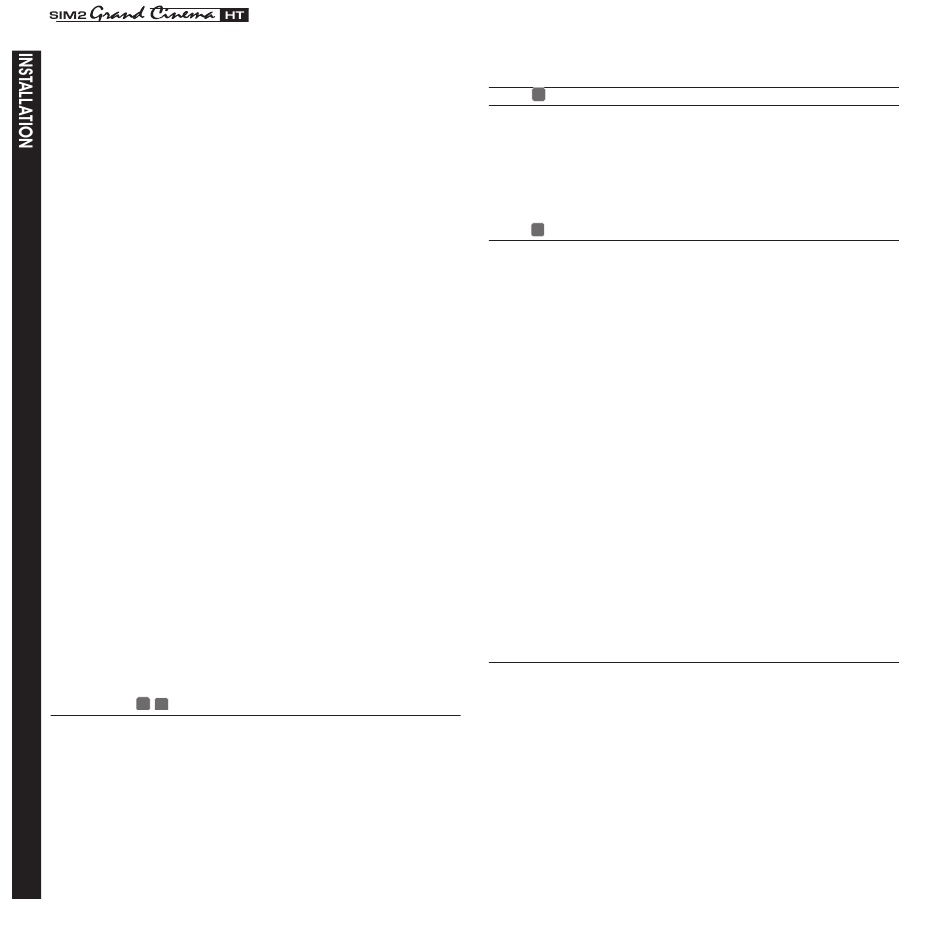 SIM2 Grand Cinema HT

INSTALLATION